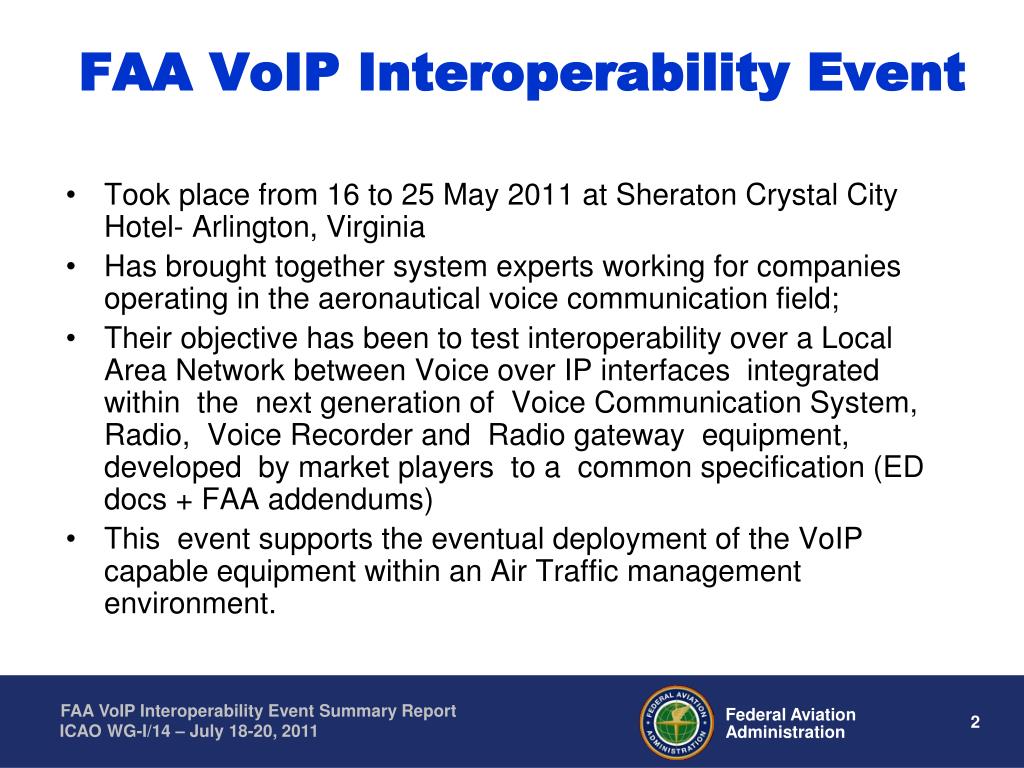 FAA VoIP Interoperability Event

• Took place from 16 to 25 May 2011 at Sheraton Crystal City Hotel- Arlington, Virginia
• Has brought together system experts working for companies operating in the aeronautical voice communication field;
• Their objective has been to test interoperability over a Local Area Network between Voice over IP interfaces integrated within the next generation of Voice Communication System, Radio, Voice Recorder and Radio gateway equipment, developed by market players to a common specification (ED docs + FAA addendums)
• This event supports the eventual deployment of the VoIP capable equipment within an Air Traffic management environment.

FAA VoIP Interoperability Event Summary Report
ICAO WG-I/14 – July 18-20, 2011

FEDERAL AVIATION ADMINISTRATION

Federal Aviation Administration

2